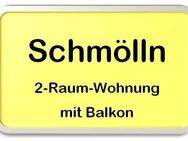 Schmölln

2-Raum-Wohnung

mit Balkon